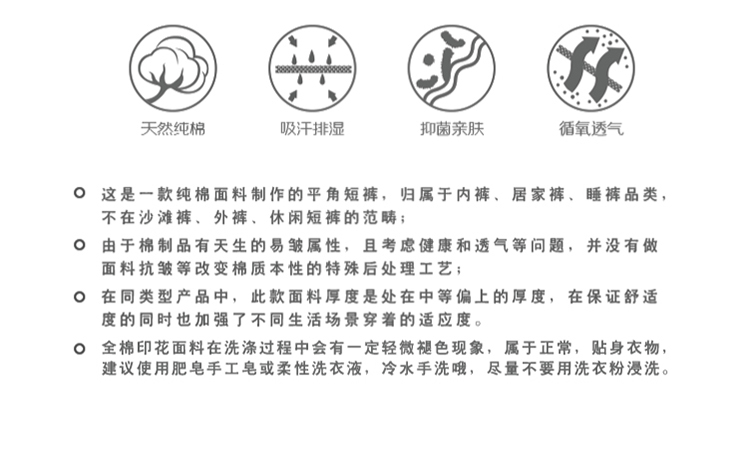 天然纯棉

吸汗排湿

抑菌亲肤

循氧透气

这是一款纯棉面料制作的平角短裤，归属于内裤、居家裤、睡裤品类，不在沙滩裤、外裤、休闲短裤的范畴；

由于棉制品有天生的易皱属性，且考虑健康和透气等问题，并没有做面料抗皱等改变棉质本性的特殊后处理工艺；

在同类型产品中，此款面料厚度是处在中等偏上的厚度，在保证舒适度的同时也加强了不同生活场景穿着的适应度。

全棉印花面料在洗涤过程中会有一定轻微褪色现象，属于正常，贴身衣物，建议使用肥皂手工皂或柔性洗衣液，冷水手洗哦，尽量不要用洗衣粉浸洗。